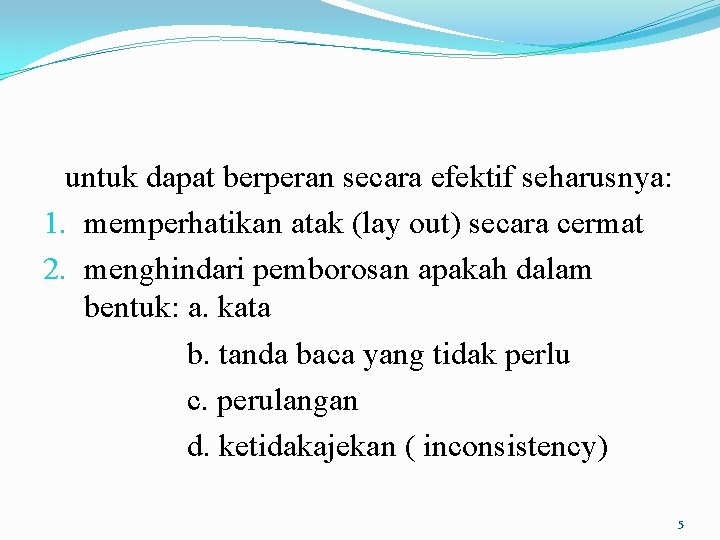 untuk dapat berperan secara efektif seharusnya:
1. memperhatikan atak (lay out) secara cermat
2. menghindari pemborosan apakah dalam bentuk: a. kata
b. tanda baca yang tidak perlu
c. perulangan
d. ketidakajekan ( inconsistency)

5